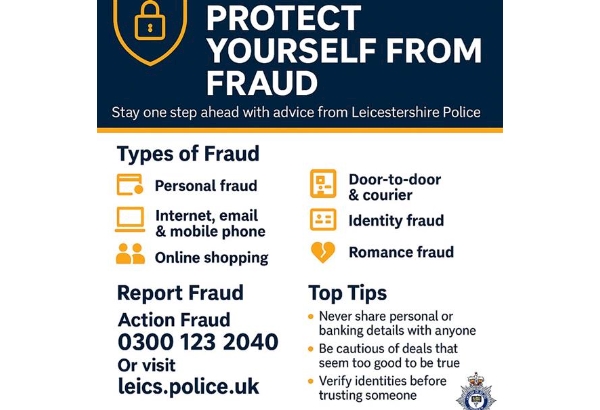 PROTECT YOURSELF FROM FRAUD

Stay one step ahead with advice from Leicestershire Police

Types of Fraud

Personal fraud

Internet, email & mobile phone

Online shopping

Door-to-door & courier

Identity fraud

Romance fraud

Report Fraud

Action Fraud
0300 123 2040
Or visit
leics.police.uk

Top Tips

• Never share personal or banking details with anyone
• Be cautious of deals that seem too good to be true
• Verify identities before trusting someone